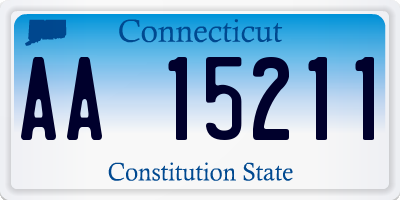 Connecticut

AA 15211

Constitution State